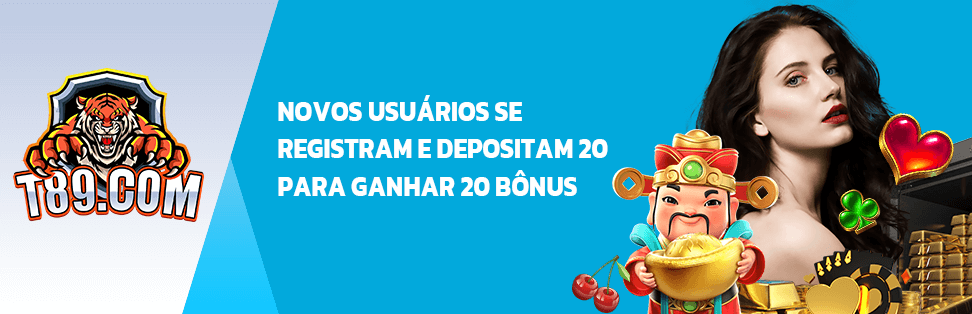 T89.COM

NOVOS USUÁRIOS SE REGISTRAM E DEPOSITAM 20 PARA GANHAR 20 BÔNUS